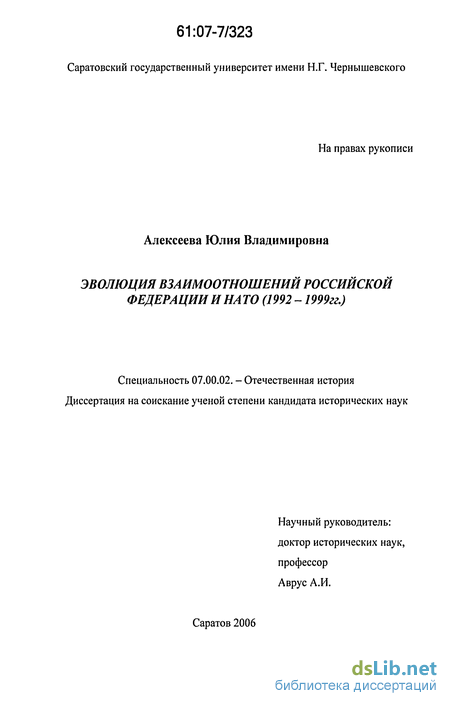 61:07-7/323

Саратовский государственный университет имени Н.Г. Чернышевского

На правах рукописи

Алексеева Юлия Владимировна

ЭВОЛЮЦИЯ ВЗАИМООТНОШЕНИЙ РОССИЙСКОЙ ФЕДЕРАЦИИ И НАТО (1992 – 1999гг.)

Специальность 07.00.02. – Отечественная история

Диссертация на соискание ученой степени кандидата исторических наук

Научный руководитель:
доктор исторических наук,
профессор
Аврус А.И.

Саратов 2006

dsLib.net
библиотека диссертаций